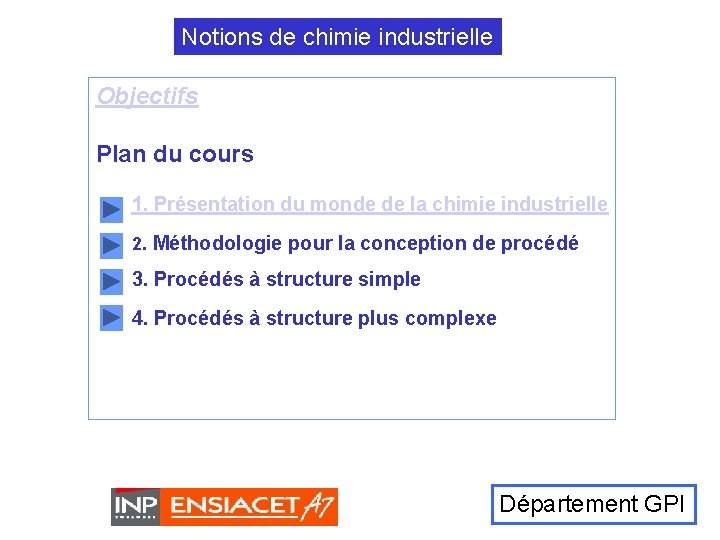 Notions de chimie industrielle

Objectifs

Plan du cours

1. Présentation du monde de la chimie industrielle

2. Méthodologie pour la conception de procédé

3. Procédés à structure simple

4. Procédés à structure plus complexe

INP ENSIACET A7

Département GPI